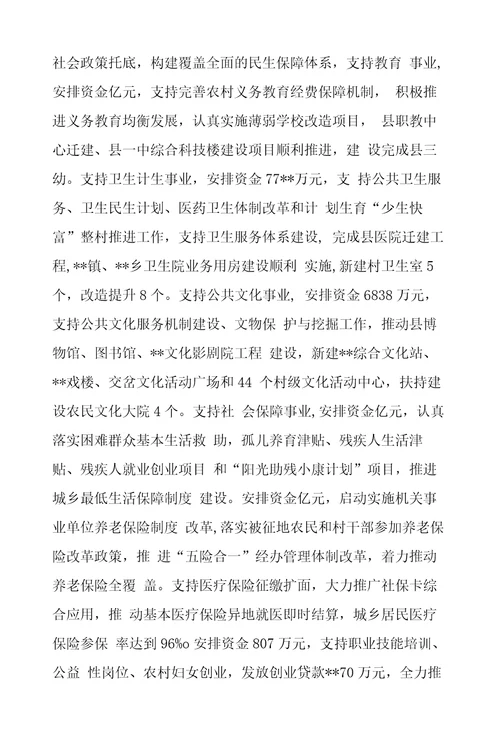 社会政策托底，构建覆盖全面的民生保障体系，支持教育 事业，安排资金亿元，支持完善农村义务教育经费保障机制， 积极推进义务教育均衡发展，认真实施薄弱学校改造项目， 县职教中心迁建、县一中综合科技楼建设项目顺利推进，建 设完成县三幼。支持卫生计生事业，安排资金 77**万元，支 持公共卫生服务、卫生民生计划、医药卫生体制改革和计 划生育“少生快富”整村推进工作，支持卫生服务体系建设， 完成县医院迁建工程，**镇、**乡卫生院业务用房建设顺利 实施，新建村卫生室 5 个，改造提升 8 个。支持公共文化事业， 安排资金 6838 万元，支持公共文化服务机制建设、文物保 护与挖掘工作，推动县博物馆、图书馆、**文化影剧院工程 建设，新建**综合文化站、**戏楼、交岔文化活动广场和 44 个村级文化活动中心，扶持建设农民文化大院 4 个。支持社 会保障事业，安排资金亿元，认真落实困难群众基本生活救 助，孤儿养育津贴、残疾人生活津贴、残疾人就业创业项目 和“阳光助残小康计划”项目，推进城乡最低生活保障制度 建设。安排资金亿元，启动实施机关事业单位养老保险制度 改革，落实被征地农民和村干部参加养老保险改革政策，推 进“五险合一”经办管理体制改革，着力推动养老保险全覆 盖。支持医疗保险征缴扩面，大力推广社保卡综合应用，推 动基本医疗保险异地就医即时结算，城乡居民医疗保险参保 率达到 96%o 安排资金 807 万元，支持职业技能培训、公益 性岗位、农村妇女创业，发放创业贷款**70 万元，全力推